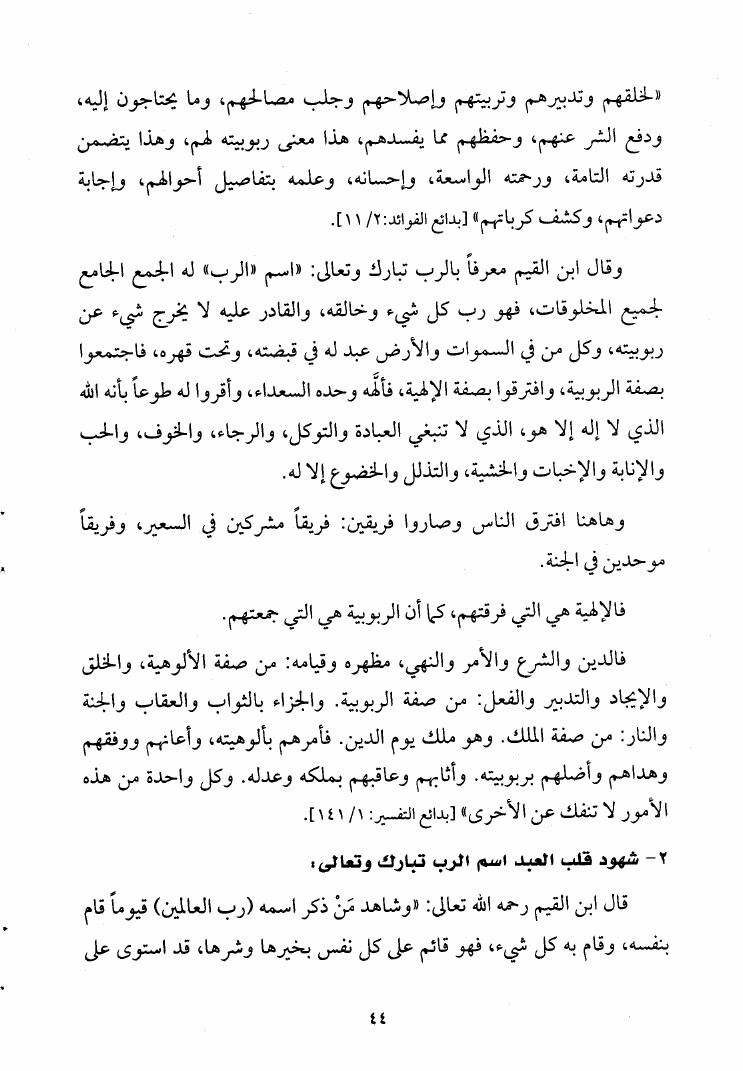 «لخلقهم وتدبيرهم وتربيتهم وإصلاحهم وجلب مصالحهم، وما يحتاجون إليه، ودفع الشر عنهم، وحفظهم مما يفسدهم، هذا معنى ربوبيته لهم، وهذا يتضمن قدرته التامة، ورحمته الواسعة، وإحسانه، وعلمه بتفاصيل أحوالهم، وإجابة دعواتهم، وكشف كرباتهم» [بدائع الفوائد: ٢/ ١١].

وقال ابن القيم معرفاً بالرب تبارك وتعالى: «اسم «الرب» له الجمع الجامع لجميع المخلوقات، فهو رب كل شيء وخالقه، والقادر عليه لا يخرج شيء عن ربوبيته، وكل من في السموات والأرض عبد له في قبضته، وتحت قهره، فاجتمعوا بصفة الربوبية، وافترقوا بصفة الإلهية، فألَّهه وحده السعداء، وأقروا له طوعاً بأنه الله الذي لا إله إلا هو، الذي لا تنبغي العبادة والتوكل، والرجاء، والخوف، والحب والإنابة والإخبات والخشية، والتذلل والخضوع إلا له.

وهاهنا افترق الناس وصاروا فريقين: فريقاً مشركين في السعير، وفريقاً موحدين في الجنة.

فالإلهية هي التي فرقتهم، كما أن الربوبية هي التي جمعتهم.

فالدين والشرع والأمر والنهي، مظهره وقيامه: من صفة الألوهية، والخلق والإيجاد والتدبير والفعل: من صفة الربوبية. والجزاء بالثواب والعقاب والجنة والنار: من صفة الملك. وهو ملك يوم الدين. فأمرهم بألوهيته، وأعانهم ووفقهم وهداهم وأضلهم بربوبيته. وأثابهم وعاقبهم بملكه وعدله. وكل واحدة من هذه الأمور لا تنفك عن الأخرى» [بدائع التفسير: ١/ ١٤١].

٢- شهود قلب العبد اسم الرب تبارك وتعالى:

قال ابن القيم رحمه الله تعالى: «وشاهد مَنْ ذكر اسمه (رب العالمين) قيوماً قام بنفسه، وقام به كل شيء، فهو قائم على كل نفس بخيرها وشرها، قد استوى على

٤٤